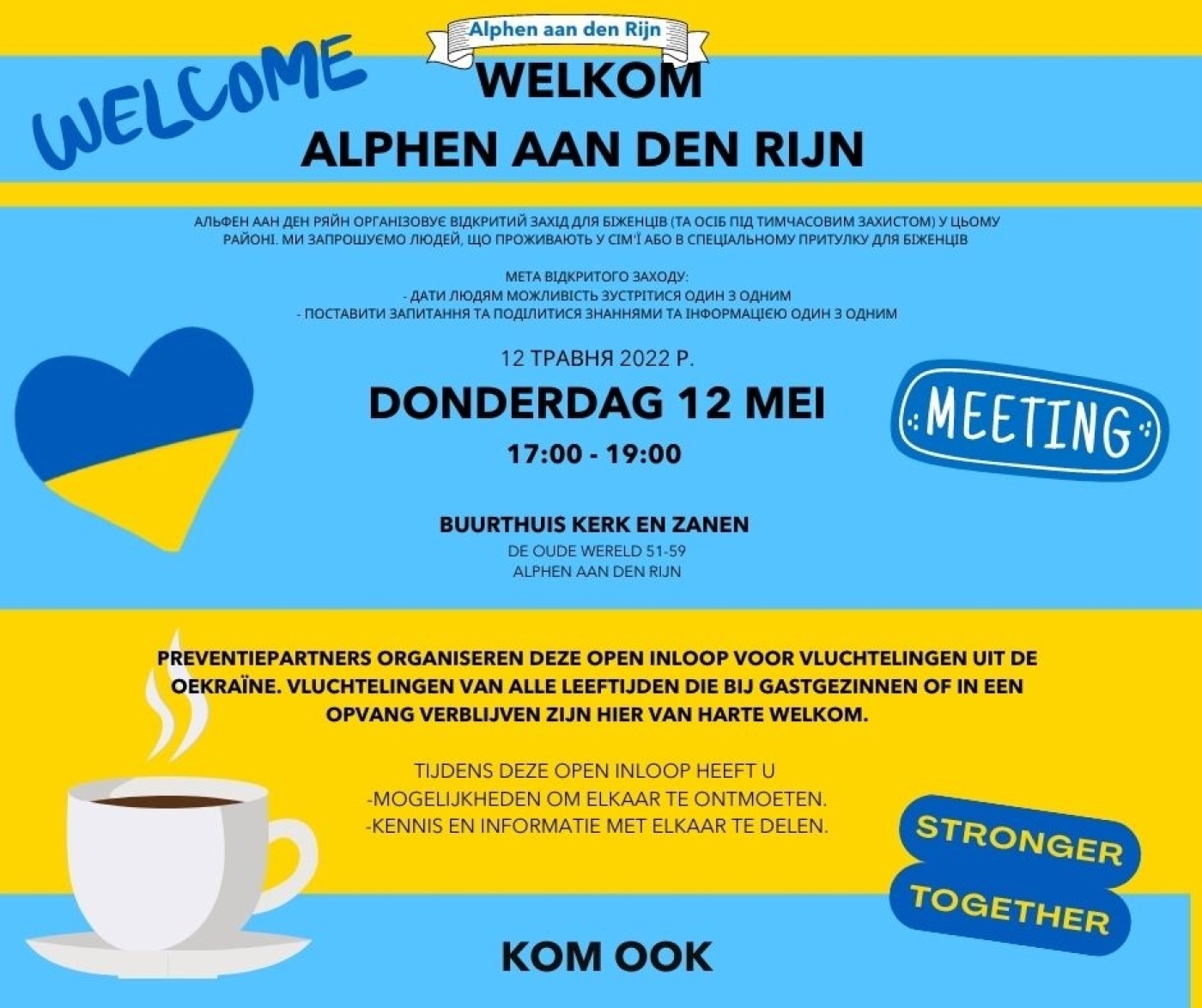 Alphen aan den Rijn

WELCOME

WELKOM
ALPHEN AAN DEN RIJN

АЛЬФЕН ААН ДЕН РЯЙН ОРГАНІЗОВУЄ ВІДКРИТИЙ ЗАХІД ДЛЯ БІЖЕНЦІВ (ТА ОСІБ ПІД ТИМЧАСОВИМ ЗАХИСТОМ) У ЦЬОМУ РАЙОНІ. МИ ЗАПРОШУЄМО ЛЮДЕЙ, ЩО ПРОЖИВАЮТЬ У СІМ'Ї АБО В СПЕЦІАЛЬНОМУ ПРИТУЛКУ ДЛЯ БІЖЕНЦІВ

МЕТА ВІДКРИТОГО ЗАХОДУ:
- ДАТИ ЛЮДЯМ МОЖЛИВІСТЬ ЗУСТРІТИСЯ ОДИН З ОДНИМ
- ПОСТАВИТИ ЗАПИТАННЯ ТА ПОДІЛИТИСЯ ЗНАННЯМИ ТА ІНФОРМАЦІЄЮ ОДИН З ОДНИМ

12 ТРАВНЯ 2022 Р.

DONDERDAG 12 MEI

17:00 - 19:00

MEETING

BUURTHUIS KERK EN ZANEN
DE OUDE WERELD 51-59
ALPHEN AAN DEN RIJN

PREVENTIEPARTNERS ORGANISEREN DEZE OPEN INLOOP VOOR VLUCHTELINGEN UIT DE OEKRAÏNE. VLUCHTELINGEN VAN ALLE LEEFTIJDEN DIE BIJ GASTGEZINNEN OF IN EEN OPVANG VERBLIJVEN ZIJN HIER VAN HARTE WELKOM.

TIJDENS DEZE OPEN INLOOP HEEFT U
-MOGELIJKHEDEN OM ELKAAR TE ONTMOETEN.
-KENNIS EN INFORMATIE MET ELKAAR TE DELEN.

STRONGER
TOGETHER

KOM OOK